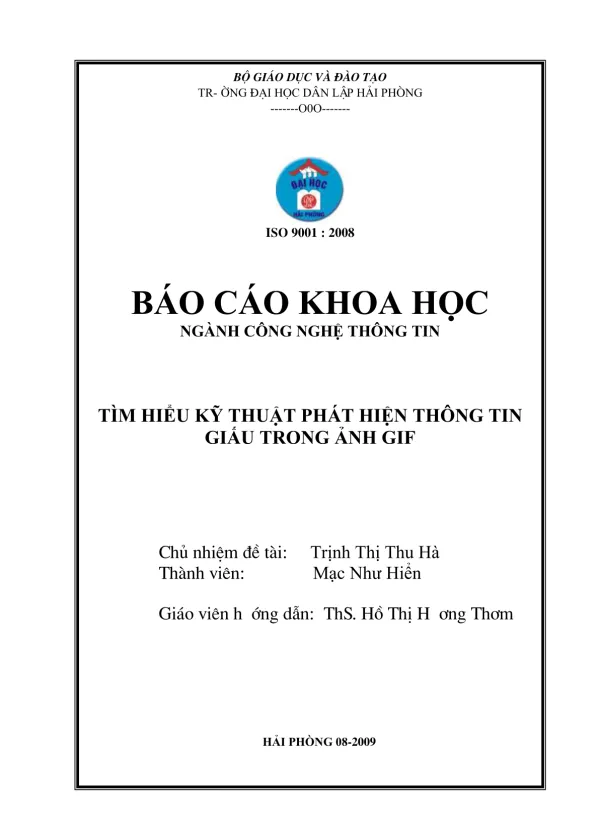 BỘ GIÁO DỤC VÀ ĐÀO TẠO
TR- ỜNG ĐẠI HỌC DÂN LẬP HẢI PHÒNG
-------O0O-------

ĐẠI HỌC
HẢI PHÒNG

ISO 9001 : 2008

BÁO CÁO KHOA HỌC
NGÀNH CÔNG NGHỆ THÔNG TIN

TÌM HIỂU KỸ THUẬT PHÁT HIỆN THÔNG TIN GIẤU TRONG ẢNH GIF

Chủ nhiệm đề tài: Trịnh Thị Thu Hà
Thành viên: Mạc Như Hiển

Giáo viên h ớng dẫn: ThS. Hồ Thị H ơng Thơm

HẢI PHÒNG 08-2009